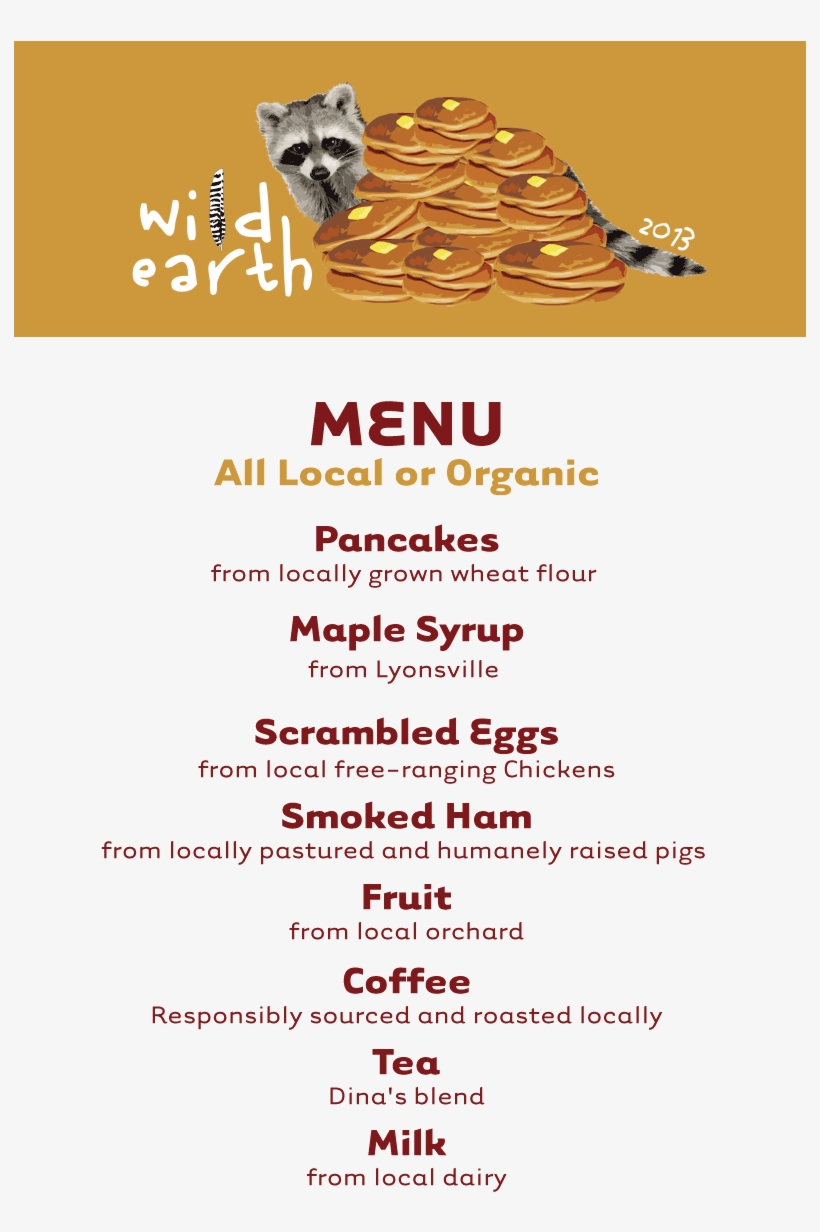 wild
earth

2013

MENU

All Local or Organic

Pancakes
from locally grown wheat flour

Maple Syrup
from Lyonsville

Scrambled Eggs
from local free-ranging Chickens

Smoked Ham
from locally pastured and humanely raised pigs

Fruit
from local orchard

Coffee
Responsibly sourced and roasted locally

Tea
Dina's blend

Milk
from local dairy